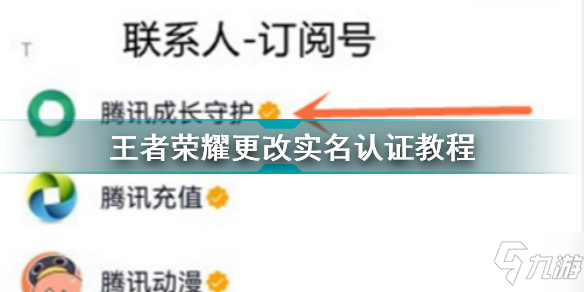 联系人-订阅号

T

腾讯成长守护

王者荣耀更改实名认证教程

腾讯充值

腾讯动漫

九游